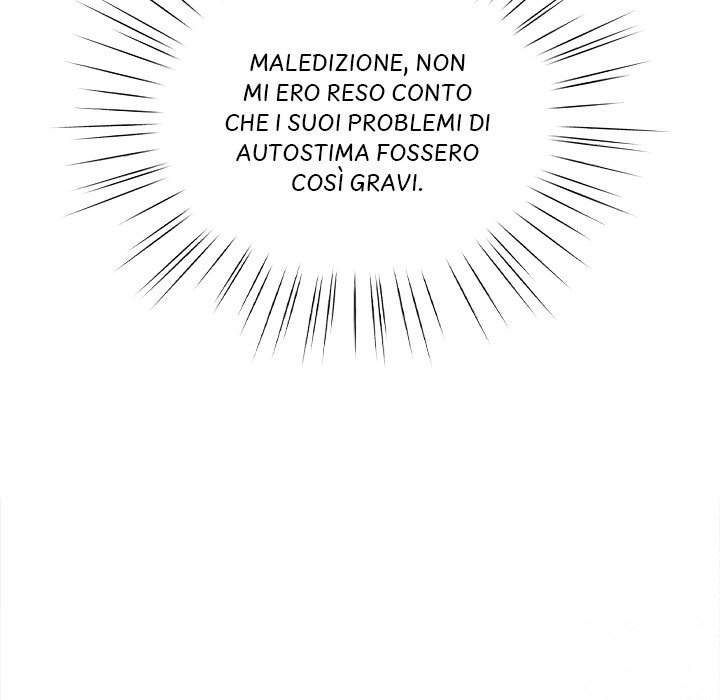 MALEDIZIONE, NON MI ERO RESO CONTO CHE I SUOI PROBLEMI DI AUTOSTIMA FOSSERO COSÌ GRAVI.